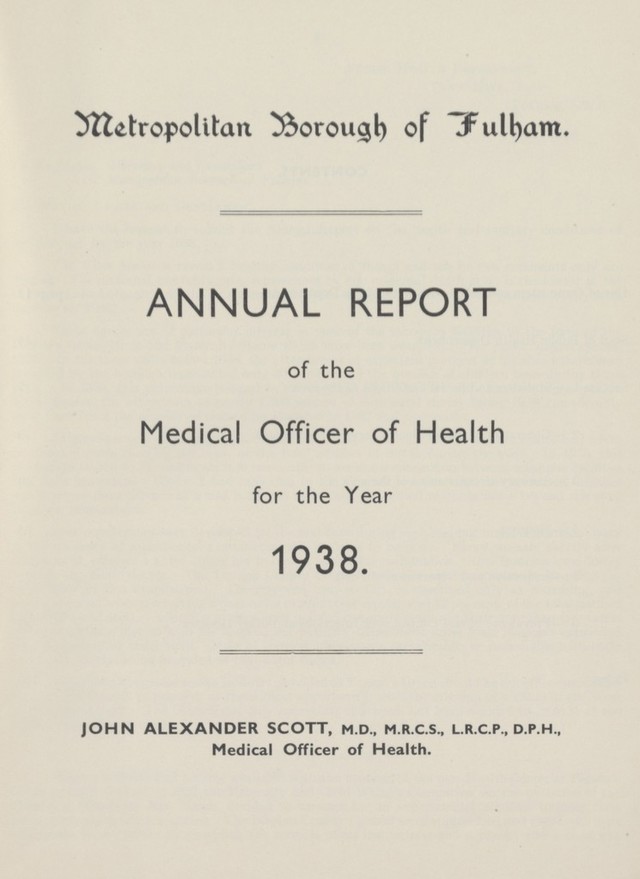 Metropolitan Borough of Fulham.

ANNUAL REPORT

of the

Medical Officer of Health

for the Year

1938.

JOHN ALEXANDER SCOTT, M.D., M.R.C.S., L.R.C.P., D.P.H., Medical Officer of Health.